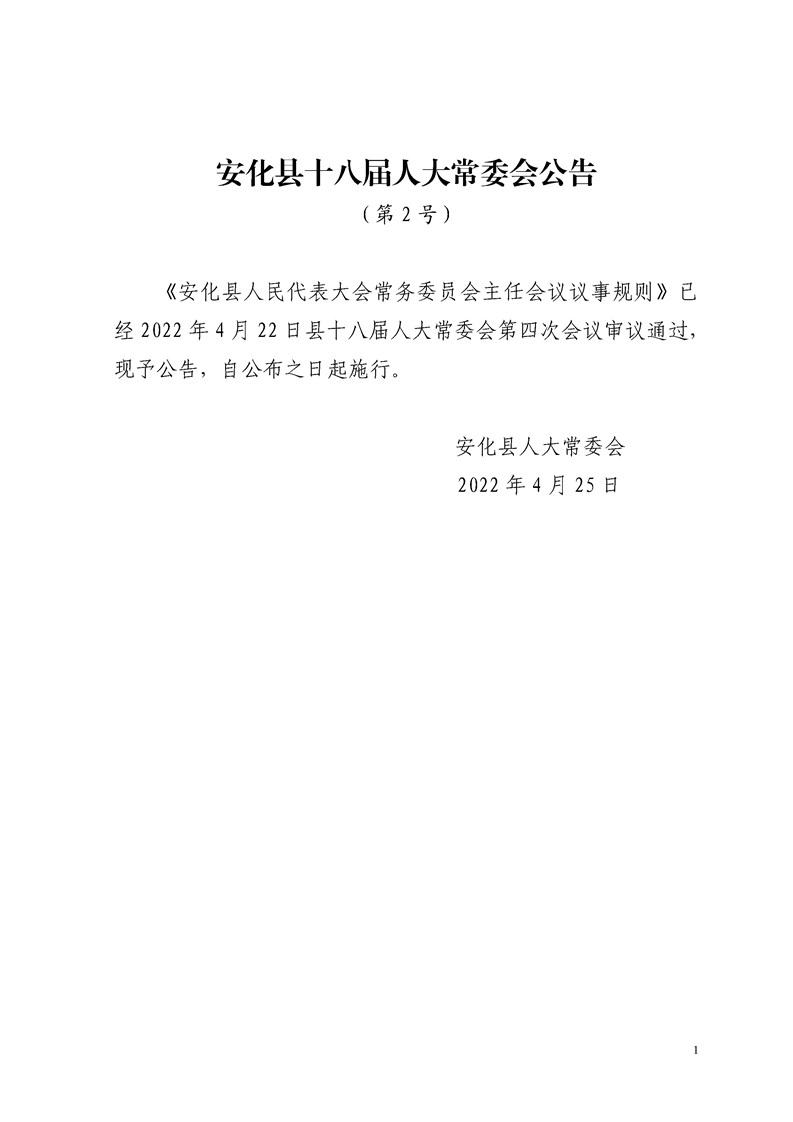 安化县十八届人大常委会公告

（第 2 号）

《安化县人民代表大会常务委员会主任会议议事规则》已经 2022 年 4 月 22 日县十八届人大常委会第四次会议审议通过，现予公告，自公布之日起施行。

安化县人大常委会

2022 年 4 月 25 日

1